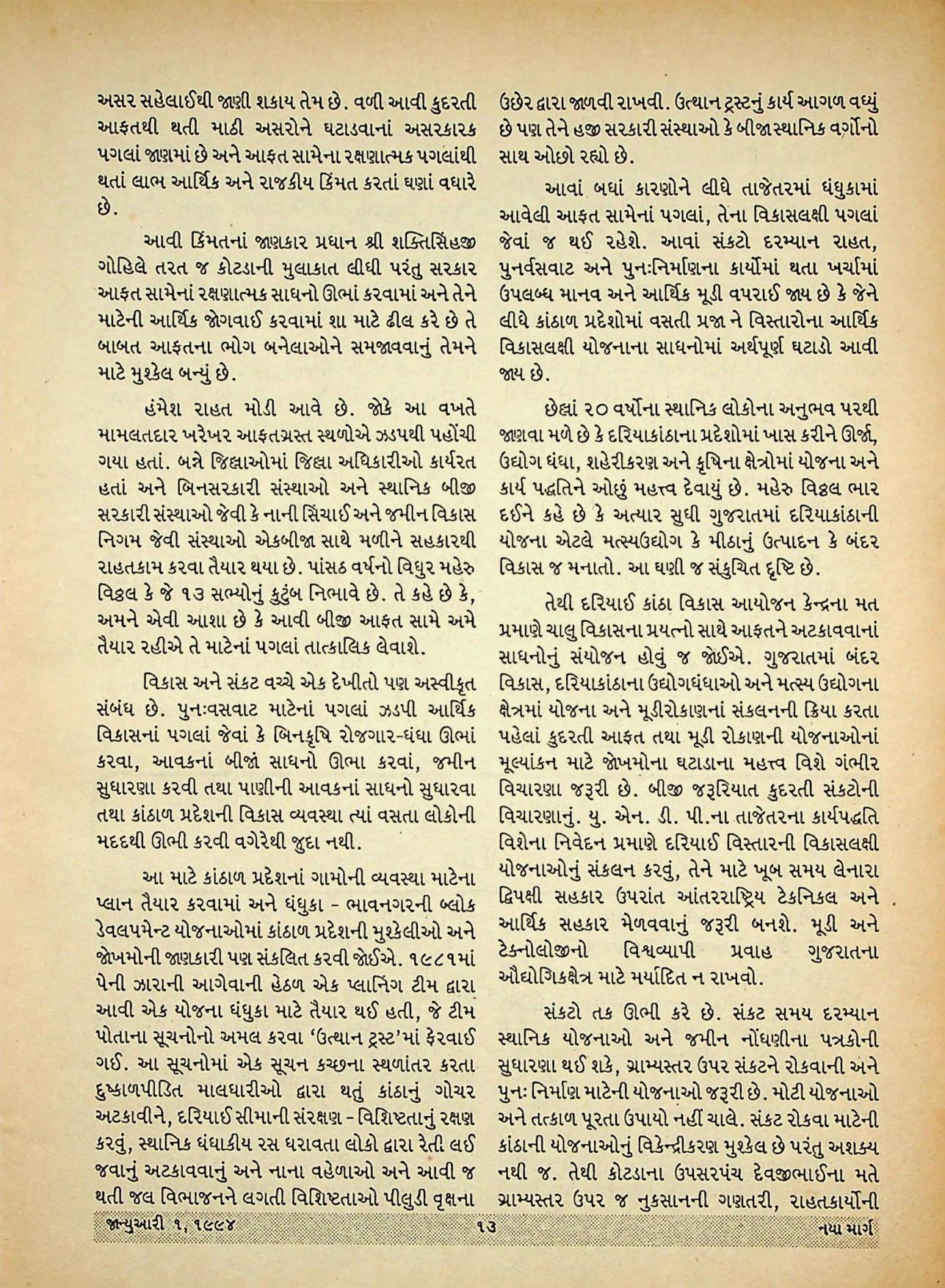 અસર સહેલાઈથી જાણી શકાય તેમ છે. વળી આવી કુદરતી આફતથી થતી માઠી અસરોને ઘટાડવાનાં અસરકારક પગલાં જાણમાં છે અને આફત સામેના રક્ષણાત્મક પગલાંથી થતાં લાભ આર્થિક અને રાજકીય કિંમત કરતાં ઘણાં વધારે છે.

આવી કિંમતનાં જાણકાર પ્રધાન શ્રી શક્તિસિંહજી ગોહિલે તરત જ કોટડાની મુલાકાત લીધી પરંતુ સરકાર આફત સામેનાં રક્ષણાત્મક સાધનો ઊભાં કરવામાં અને તેને માટેની આર્થિક જોગવાઈ કરવામાં શા માટે ઢીલ કરે છે તે બાબત આફતના ભોગ બનેલાઓને સમજાવવાનું તેમને માટે મુશ્કેલ બન્યું છે.

હંમેશ રાહત મોડી આવે છે. જોકે આ વખતે મામલતદાર ખરેખર આફતગ્રસ્ત સ્થળોએ ઝડપથી પહોંચી ગયા હતાં. બન્ને જિલ્લાઓમાં જિલ્લા અધિકારીઓ કાર્યરત હતાં અને બિનસરકારી સંસ્થાઓ અને સ્થાનિક બીજી સરકારી સંસ્થાઓ જેવી કે નાની સિંચાઈ અને જમીન વિકાસ નિગમ જેવી સંસ્થાઓ એકબીજા સાથે મળીને સહકારથી રાહતકામ કરવા તૈયાર થયા છે. પાંસઠ વર્ષનો વિધુર મહેરુ વિઠ્ઠલ કે જે ૧૩ સભ્યોનું કુટુંબ નિભાવે છે. તે કહે છે કે, અમને એવી આશા છે કે આવી બીજી આફત સામે અમે તૈયાર રહીએ તે માટેનાં પગલાં તાત્કાલિક લેવાશે.

વિકાસ અને સંકટ વચ્ચે એક દેખીતો પણ અસ્વીકૃત સંબંધ છે. પુનઃવસવાટ માટેનાં પગલાં ઝડપી આર્થિક વિકાસનાં પગલાં જેવાં કે બિનકૃષિ રોજગાર-ધંધા ઊભાં કરવા, આવકનાં બીજાં સાધનો ઊભા કરવાં, જમીન સુધારણા કરવી તથા પાણીની આવકનાં સાધનો સુધારવા તથા કાંઠાળ પ્રદેશની વિકાસ વ્યવસ્થા ત્યાં વસતા લોકોની મદદથી ઊભી કરવી વગેરેથી જુદા નથી.

આ માટે કાંઠાળ પ્રદેશનાં ગામોની વ્યવસ્થા માટેના પ્લાન તૈયાર કરવામાં અને ધંધુકા - ભાવનગરની બ્લોક ડેવલપમેન્ટ યોજનાઓમાં કાંઠાળ પ્રદેશની મુશ્કેલીઓ અને જોખમોની જાણકારી પણ સંકલિત કરવી જોઈએ. ૧૯૮૧માં પેની ઝારાની આગેવાની હેઠળ એક પ્લાનિંગ ટીમ દ્વારા આવી એક યોજના ધંધુકા માટે તૈયાર થઈ હતી, જે ટીમ પોતાના સૂચનોનો અમલ કરવા 'ઉત્થાન ટ્રસ્ટ'માં ફેરવાઈ ગઈ. આ સૂચનોમાં એક સૂચન કચ્છના સ્થળાંતર કરતા દુષ્કાળપીડિત માલધારીઓ દ્વારા થતું કાંઠાનું ગોચર અટકાવીને, દરિયાઈ સીમાની સંરક્ષણ - વિશિષ્ટતાનું રક્ષણ કરવું, સ્થાનિક ધંધાકીય રસ ધરાવતા લોકો દ્વારા રેતી લઈ જવાનું અટકાવવાનું અને નાના વહેળાઓ અને આવી જ થતી જલ વિભાજનને લગતી વિશિષ્ટતાઓ પીલુડી વૃક્ષના ઉછેર દ્વારા જાળવી રાખવી. ઉત્થાન ટ્રસ્ટનું કાર્ય આગળ વધ્યું છે પણ તેને હજી સરકારી સંસ્થાઓ કે બીજા સ્થાનિક વર્ગોનો સાથ ઓછો રહ્યો છે.

આવાં બધાં કારણોને લીધે તાજેતરમાં ધંધુકામાં આવેલી આફત સામેનાં પગલાં, તેના વિકાસલક્ષી પગલાં જેવાં જ થઈ રહેશે. આવાં સંકટો દરમ્યાન રાહત, પુનર્વસવાટ અને પુનઃનિર્માણના કાર્યોમાં થતા ખર્ચામાં ઉપલબ્ધ માનવ અને આર્થિક મૂડી વપરાઈ જાય છે કે જેને લીધે કાંઠાળ પ્રદેશોમાં વસતી પ્રજા ને વિસ્તારોના આર્થિક વિકાસલક્ષી યોજનાના સાધનોમાં અર્થપૂર્ણ ઘટાડો આવી જાય છે.

છેલ્લાં ૨૦ વર્ષોના સ્થાનિક લોકોના અનુભવ પરથી જાણવા મળે છે કે દરિયાકાંઠાના પ્રદેશોમાં ખાસ કરીને ઊર્જા, ઉદ્યોગ ધંધા, શહેરીકરણ અને કૃષિના ક્ષેત્રોમાં યોજના અને કાર્ય પદ્ધતિને ઓછું મહત્ત્વ દેવાયું છે. મહેરુ વિઠ્ઠલ ભાર દઈને કહે છે કે અત્યાર સુધી ગુજરાતમાં દરિયાકાંઠાની યોજના એટલે મત્સ્યઉદ્યોગ કે મીઠાનું ઉત્પાદન કે બંદર વિકાસ જ મનાતો. આ ઘણી જ સંકુચિત દૃષ્ટિ છે.

તેથી દરિયાઈ કાંઠા વિકાસ આયોજન કેન્દ્રના મત પ્રમાણે ચાલુ વિકાસના પ્રયત્નો સાથે આફતને અટકાવવાનાં સાધનોનું સંયોજન હોવું જ જોઈએ. ગુજરાતમાં બંદર વિકાસ, દરિયાકાંઠાના ઉદ્યોગધંધાઓ અને મત્સ્ય ઉદ્યોગના ક્ષેત્રમાં યોજના અને મૂડીરોકાણનાં સંકલનની ક્રિયા કરતા પહેલાં કુદરતી આફત તથા મૂડી રોકાણની યોજનાઓનાં મૂલ્યાંકન માટે જોખમોના ઘટાડાના મહત્ત્વ વિશે ગંભીર વિચારણા જરૂરી છે. બીજી જરૂરિયાત કુદરતી સંકટોની વિચારણાનું. યુ. એન. ડી. પી.ના તાજેતરના કાર્યપદ્ધતિ વિશેના નિવેદન પ્રમાણે દરિયાઈ વિસ્તારની વિકાસલક્ષી યોજનાઓનું સંકલન કરવું, તેને માટે ખૂબ સમય લેનારા દ્વિપક્ષી સહકાર ઉપરાંત આંતરરાષ્ટ્રિય ટેકનિકલ અને આર્થિક સહકાર મેળવવાનું જરૂરી બનશે. મૂડી અને ટેક્નોલોજીનો વિશ્વવ્યાપી પ્રવાહ ગુજરાતના ઔદ્યોગિકક્ષેત્ર માટે મર્યાદિત ન રાખવો.

સંકટો તક ઊભી કરે છે. સંકટ સમય દરમ્યાન સ્થાનિક યોજનાઓ અને જમીન નોંધણીના પત્રકોની સુધારણા થઈ શકે, ગ્રામ્યસ્તર ઉપર સંકટને રોકવાની અને પુનઃ નિર્માણ માટેની યોજનાઓ જરૂરી છે. મોટી યોજનાઓ અને તત્કાળ પૂરતા ઉપાયો નહીં ચાલે. સંકટ રોકવા માટેની કાંઠાની યોજનાઓનું વિકેન્દ્રીકરણ મુશ્કેલ છે પરંતુ અશક્ય નથી જ. તેથી કોટડાના ઉપસરપંચ દેવજીભાઈના મતે ગ્રામ્યસ્તર ઉપર જ નુકસાનની ગણતરી, રાહતકાર્યોની

જાન્યુઆરી ૧, ૧૯૯૪ ૧૩ નયા માર્ગ